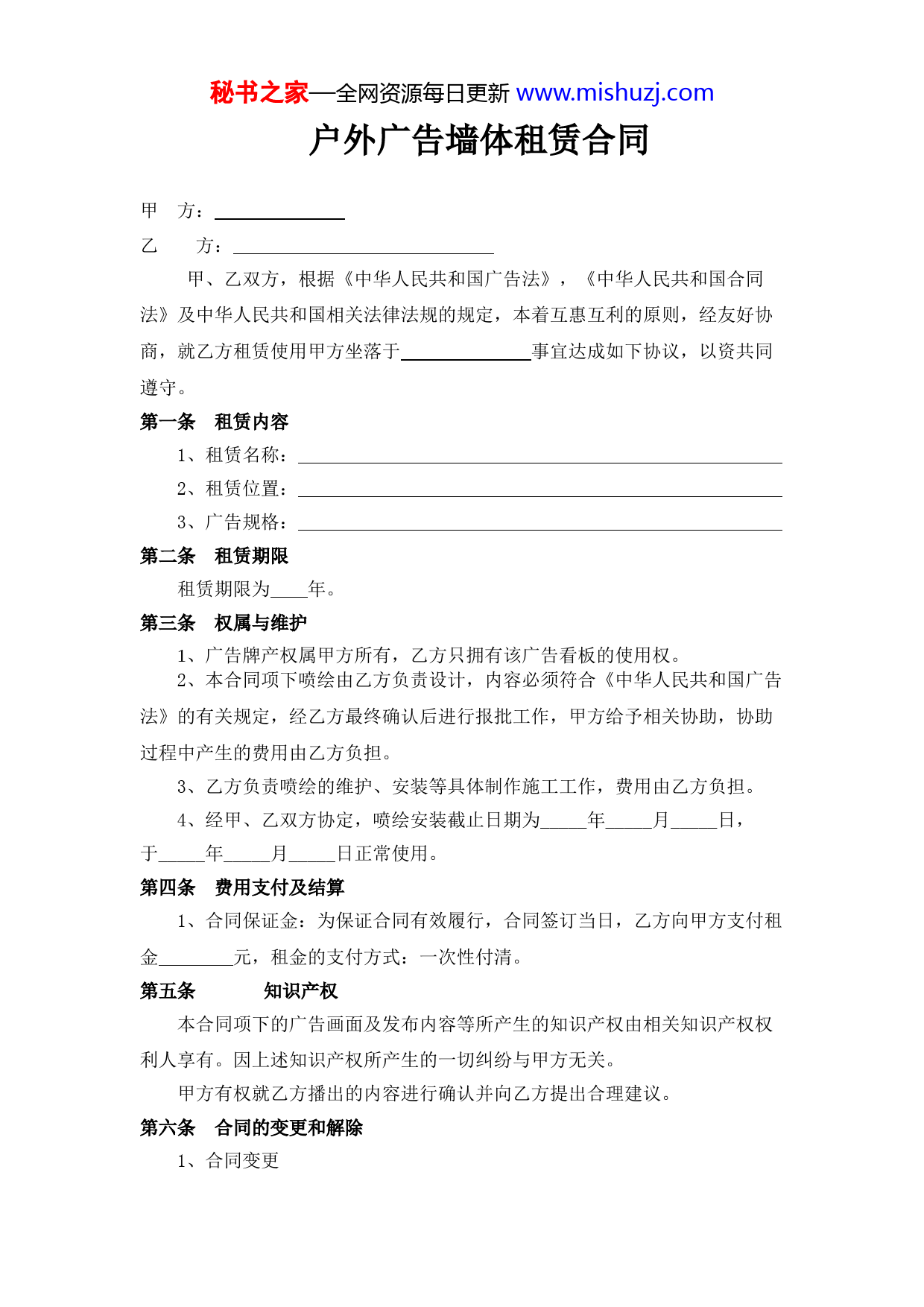 秘书之家—全网资源每日更新 www.mishuzj.com

户外广告墙体租赁合同

甲　方：______________

乙　　方：____________________________

甲、乙双方，根据《中华人民共和国广告法》，《中华人民共和国合同法》及中华人民共和国相关法律法规的规定，本着互惠互利的原则，经友好协商，就乙方租赁使用甲方坐落于______________事宜达成如下协议，以资共同遵守。

第一条　租赁内容

1、租赁名称：____________________________________________________

2、租赁位置：____________________________________________________

3、广告规格：____________________________________________________

第二条　租赁期限

租赁期限为____年。

第三条　权属与维护

1、广告牌产权属甲方所有，乙方只拥有该广告看板的使用权。

2、本合同项下喷绘由乙方负责设计，内容必须符合《中华人民共和国广告法》的有关规定，经乙方最终确认后进行报批工作，甲方给予相关协助，协助过程中产生的费用由乙方负担。

3、乙方负责喷绘的维护、安装等具体制作施工工作，费用由乙方负担。

4、经甲、乙双方协定，喷绘安装截止日期为_____年_____月_____日，于_____年_____月_____日正常使用。

第四条　费用支付及结算

1、合同保证金：为保证合同有效履行，合同签订当日，乙方向甲方支付租金________元，租金的支付方式：一次性付清。

第五条　　　知识产权

本合同项下的广告画面及发布内容等所产生的知识产权由相关知识产权权利人享有。因上述知识产权所产生的一切纠纷与甲方无关。

甲方有权就乙方播出的内容进行确认并向乙方提出合理建议。

第六条　合同的变更和解除

1、合同变更